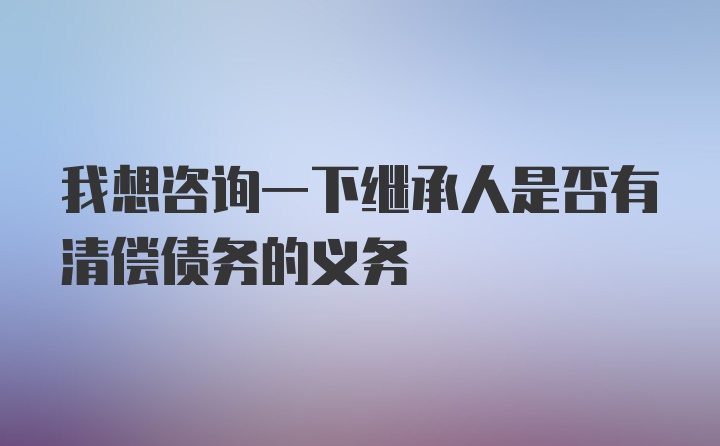 我想咨询一下继承人是否有清偿债务的义务